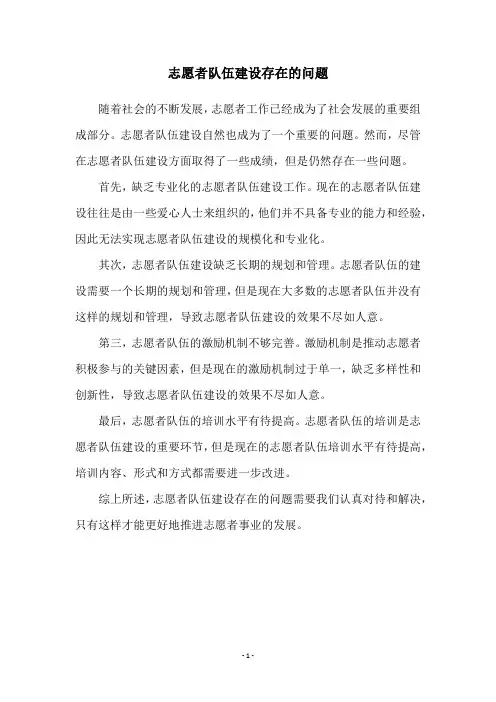 志愿者队伍建设存在的问题

随着社会的不断发展，志愿者工作已经成为了社会发展的重要组成部分。志愿者队伍建设自然也成为了一个重要的问题。然而，尽管在志愿者队伍建设方面取得了一些成绩，但是仍然存在一些问题。

首先，缺乏专业化的志愿者队伍建设工作。现在的志愿者队伍建设往往是由一些爱心人士来组织的，他们并不具备专业的能力和经验，因此无法实现志愿者队伍建设的规模化和专业化。

其次，志愿者队伍建设缺乏长期的规划和管理。志愿者队伍的建设需要一个长期的规划和管理，但是现在大多数的志愿者队伍并没有这样的规划和管理，导致志愿者队伍建设的效果不尽如人意。

第三，志愿者队伍的激励机制不够完善。激励机制是推动志愿者积极参与的关键因素，但是现在的激励机制过于单一，缺乏多样性和创新性，导致志愿者队伍建设的效果不尽如人意。

最后，志愿者队伍的培训水平有待提高。志愿者队伍的培训是志愿者队伍建设的重要环节，但是现在的志愿者队伍培训水平有待提高，培训内容、形式和方式都需要进一步改进。

综上所述，志愿者队伍建设存在的问题需要我们认真对待和解决，只有这样才能更好地推进志愿者事业的发展。

- 1 -